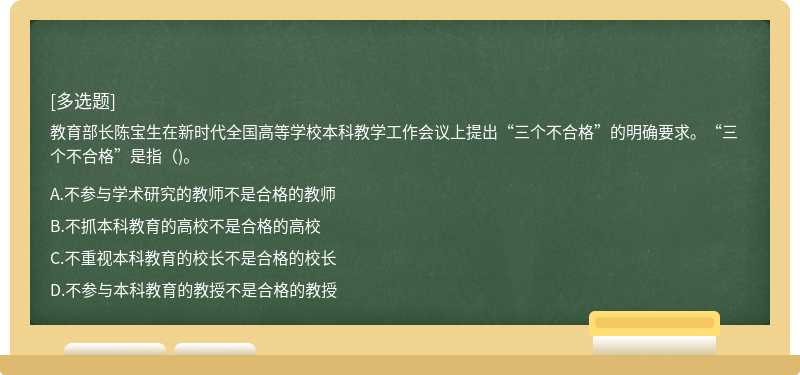 [多选题]

教育部长陈宝生在新时代全国高等学校本科教学工作会议上提出“三个不合格”的明确要求。“三个不合格”是指（)。

A.不参与学术研究的教师不是合格的教师

B.不抓本科教育的高校不是合格的高校

C.不重视本科教育的校长不是合格的校长

D.不参与本科教育的教授不是合格的教授